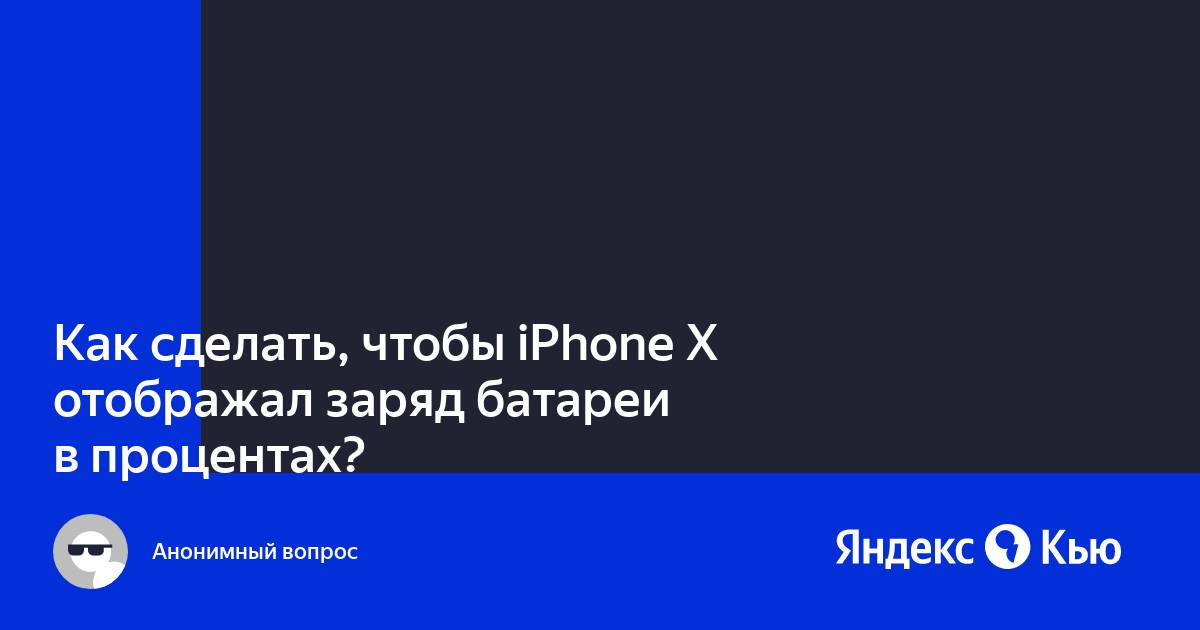 Как сделать, чтобы iPhone X отображал заряд батареи в процентах?

Анонимный вопрос

Яндекс Кью